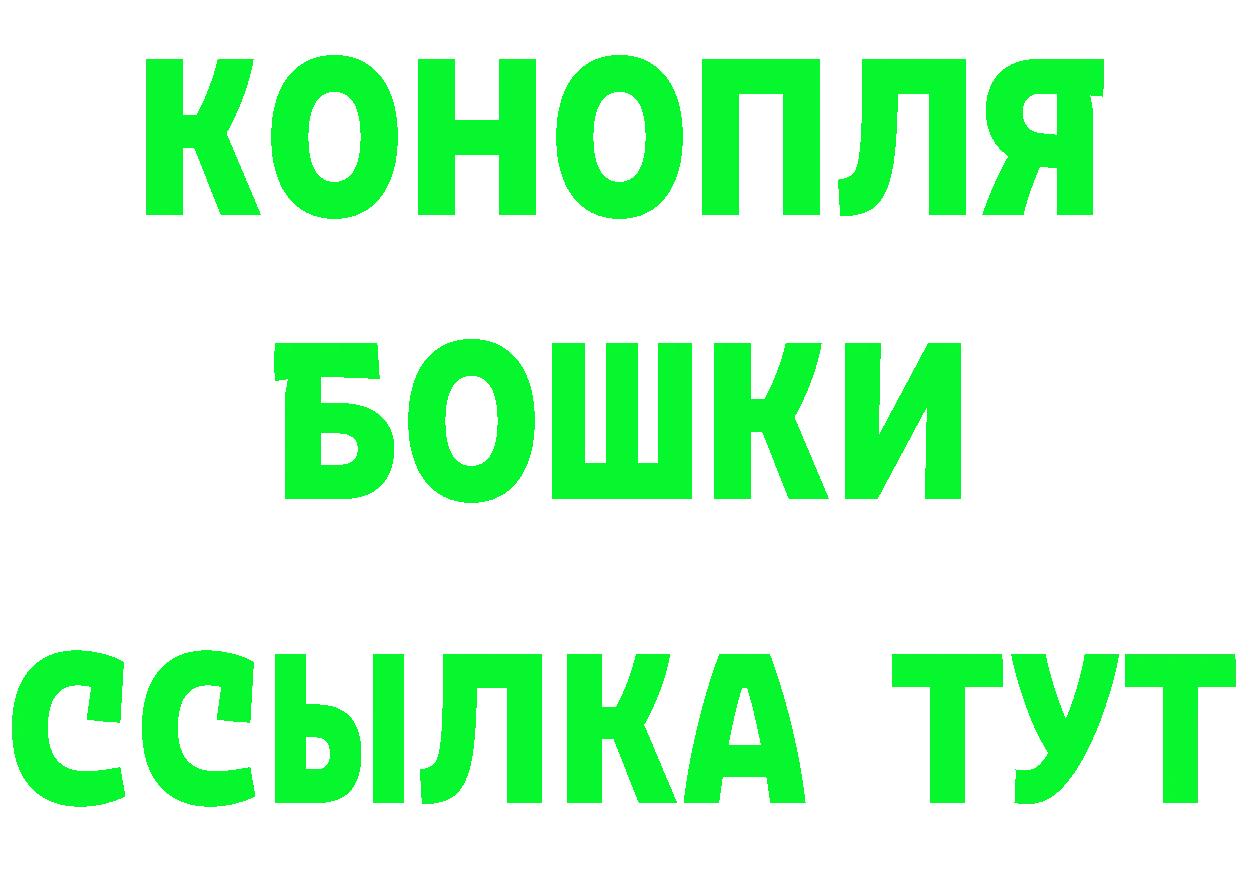 КОНОПЛЯ
БОШКИ
ССЫЛКА ТУТ